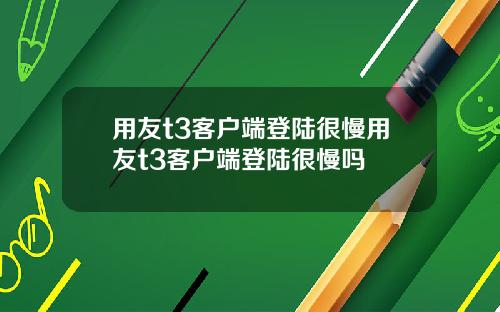 用友t3客户端登陆很慢用友t3客户端登陆很慢吗